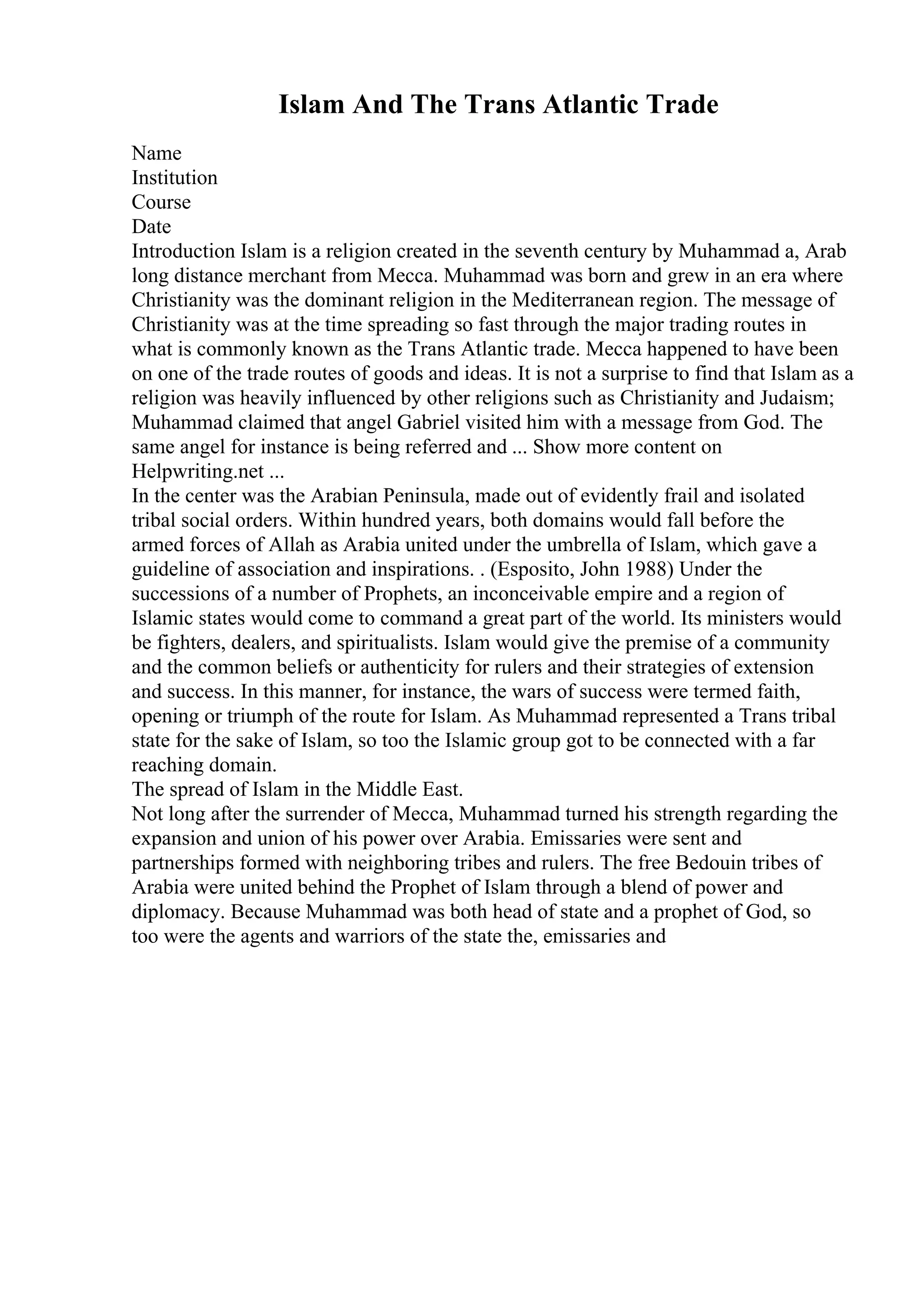 Islam And The Trans Atlantic Trade

Name
Institution
Course
Date
Introduction Islam is a religion created in the seventh century by Muhammad a, Arab long distance merchant from Mecca. Muhammad was born and grew in an era where Christianity was the dominant religion in the Mediterranean region. The message of Christianity was at the time spreading so fast through the major trading routes in what is commonly known as the Trans Atlantic trade. Mecca happened to have been on one of the trade routes of goods and ideas. It is not a surprise to find that Islam as a religion was heavily influenced by other religions such as Christianity and Judaism; Muhammad claimed that angel Gabriel visited him with a message from God. The same angel for instance is being referred and ... Show more content on Helpwriting.net ...
In the center was the Arabian Peninsula, made out of evidently frail and isolated tribal social orders. Within hundred years, both domains would fall before the armed forces of Allah as Arabia united under the umbrella of Islam, which gave a guideline of association and inspirations. . (Esposito, John 1988) Under the successions of a number of Prophets, an inconceivable empire and a region of Islamic states would come to command a great part of the world. Its ministers would be fighters, dealers, and spiritualists. Islam would give the premise of a community and the common beliefs or authenticity for rulers and their strategies of extension and success. In this manner, for instance, the wars of success were termed faith, opening or triumph of the route for Islam. As Muhammad represented a Trans tribal state for the sake of Islam, so too the Islamic group got to be connected with a far reaching domain.
The spread of Islam in the Middle East.
Not long after the surrender of Mecca, Muhammad turned his strength regarding the expansion and union of his power over Arabia. Emissaries were sent and partnerships formed with neighboring tribes and rulers. The free Bedouin tribes of Arabia were united behind the Prophet of Islam through a blend of power and diplomacy. Because Muhammad was both head of state and a prophet of God, so too were the agents and warriors of the state the, emissaries and